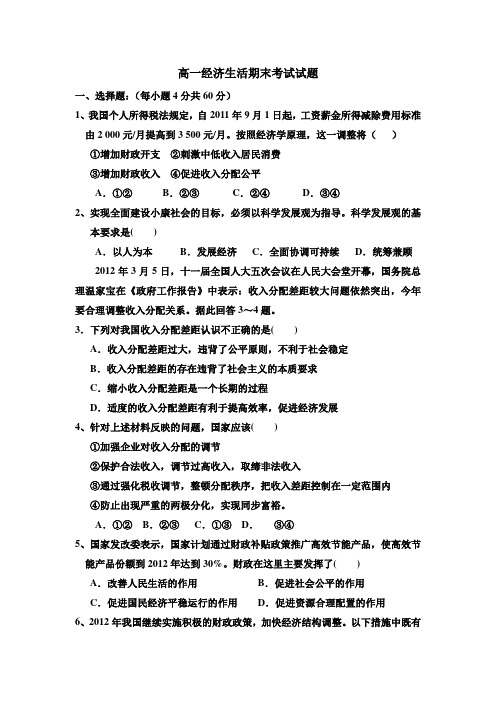 高一经济生活期末考试试题

一、选择题：（每小题 4 分共 60 分）

1、我国个人所得税法规定，自 2011 年 9 月 1 日起，工资薪金所得减除费用标准由 2 000 元/月提高到 3 500 元/月。按照经济学原理，这一调整将（　）

①增加财政开支　②刺激中低收入居民消费

③增加财政收入　④促进收入分配公平

A．①②　　B．②③　　C．②④　　D．③④

2、实现全面建设小康社会的目标，必须以科学发展观为指导。科学发展观的基本要求是(　　)

A．以人为本　　B．发展经济　C．全面协调可持续　　D．统筹兼顾

2012 年 3 月 5 日，十一届全国人大五次会议在人民大会堂开幕，国务院总理温家宝在《政府工作报告》中表示：收入分配差距较大问题依然突出，今年要合理调整收入分配关系。据此回答 3～4 题。

3．下列对我国收入分配差距认识不正确的是(　　)

A．收入分配差距过大，违背了公平原则，不利于社会稳定

B．收入分配差距的存在违背了社会主义的本质要求

C．缩小收入分配差距是一个长期的过程

D．适度的收入分配差距有利于提高效率，促进经济发展

4、针对上述材料反映的问题，国家应该(　　)

①加强企业对收入分配的调节

②保护合法收入，调节过高收入，取缔非法收入

③通过强化税收调节，整顿分配秩序，把收入差距控制在一定范围内

④防止出现严重的两极分化，实现同步富裕。

A．①②　B．②③　C．①③　D．　③④

5、国家发改委表示，国家计划通过财政补贴政策推广高效节能产品，使高效节能产品份额到 2012 年达到 30%。财政在这里主要发挥了(　　)

A．改善人民生活的作用　　　　　B．促进社会公平的作用

C．促进国民经济平稳运行的作用　　D．促进资源合理配置的作用

6、2012 年我国继续实施积极的财政政策，加快经济结构调整。以下措施中既有